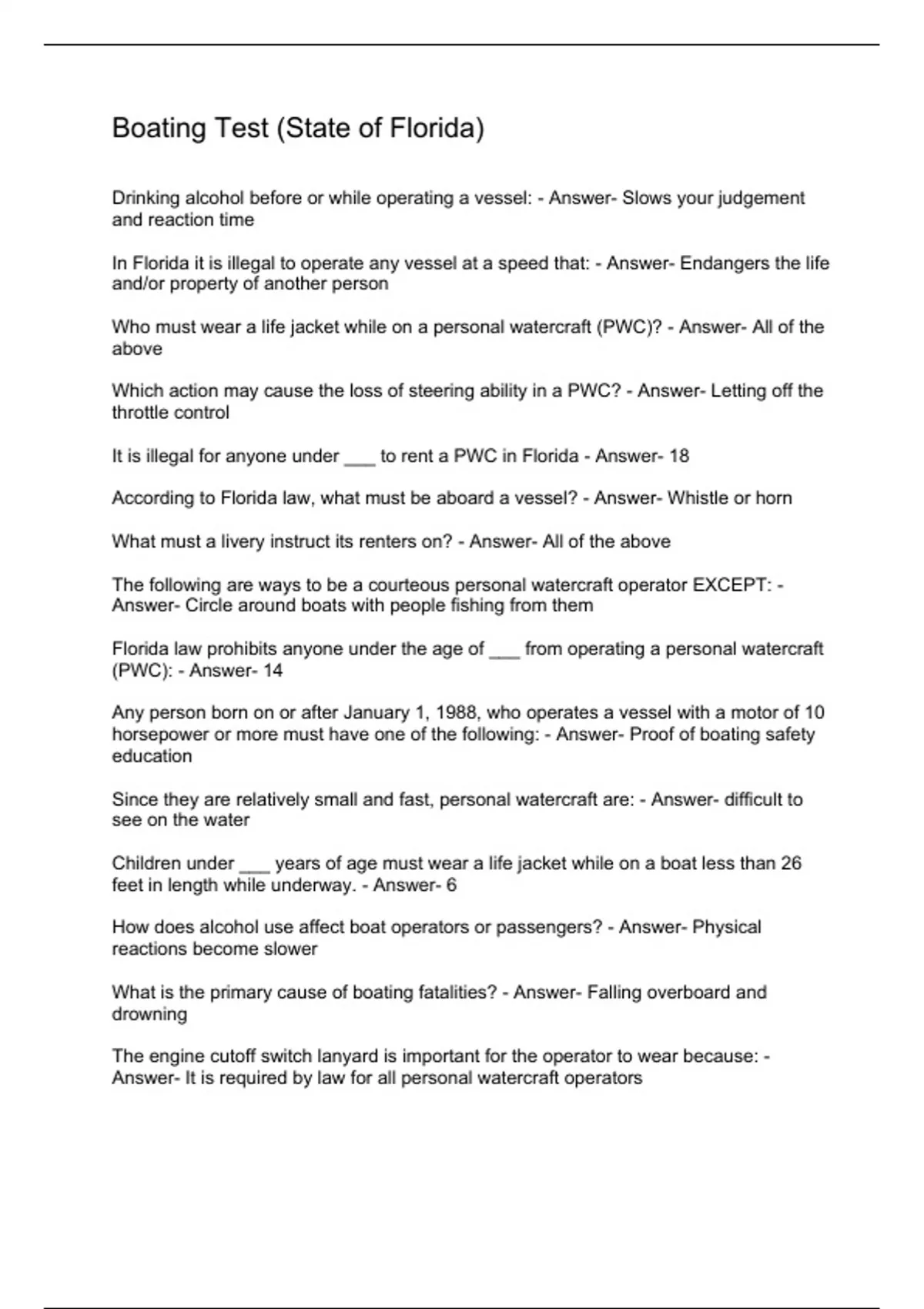 Boating Test (State of Florida)

Drinking alcohol before or while operating a vessel: - Answer- Slows your judgement and reaction time

In Florida it is illegal to operate any vessel at a speed that: - Answer- Endangers the life and/or property of another person

Who must wear a life jacket while on a personal watercraft (PWC)? - Answer- All of the above

Which action may cause the loss of steering ability in a PWC? - Answer- Letting off the throttle control

It is illegal for anyone under ___ to rent a PWC in Florida - Answer- 18

According to Florida law, what must be aboard a vessel? - Answer- Whistle or horn

What must a livery instruct its renters on? - Answer- All of the above

The following are ways to be a courteous personal watercraft operator EXCEPT: - Answer- Circle around boats with people fishing from them

Florida law prohibits anyone under the age of ___ from operating a personal watercraft (PWC): - Answer- 14

Any person born on or after January 1, 1988, who operates a vessel with a motor of 10 horsepower or more must have one of the following: - Answer- Proof of boating safety education

Since they are relatively small and fast, personal watercraft are: - Answer- difficult to see on the water

Children under ___ years of age must wear a life jacket while on a boat less than 26 feet in length while underway. - Answer- 6

How does alcohol use affect boat operators or passengers? - Answer- Physical reactions become slower

What is the primary cause of boating fatalities? - Answer- Falling overboard and drowning

The engine cutoff switch lanyard is important for the operator to wear because: - Answer- It is required by law for all personal watercraft operators